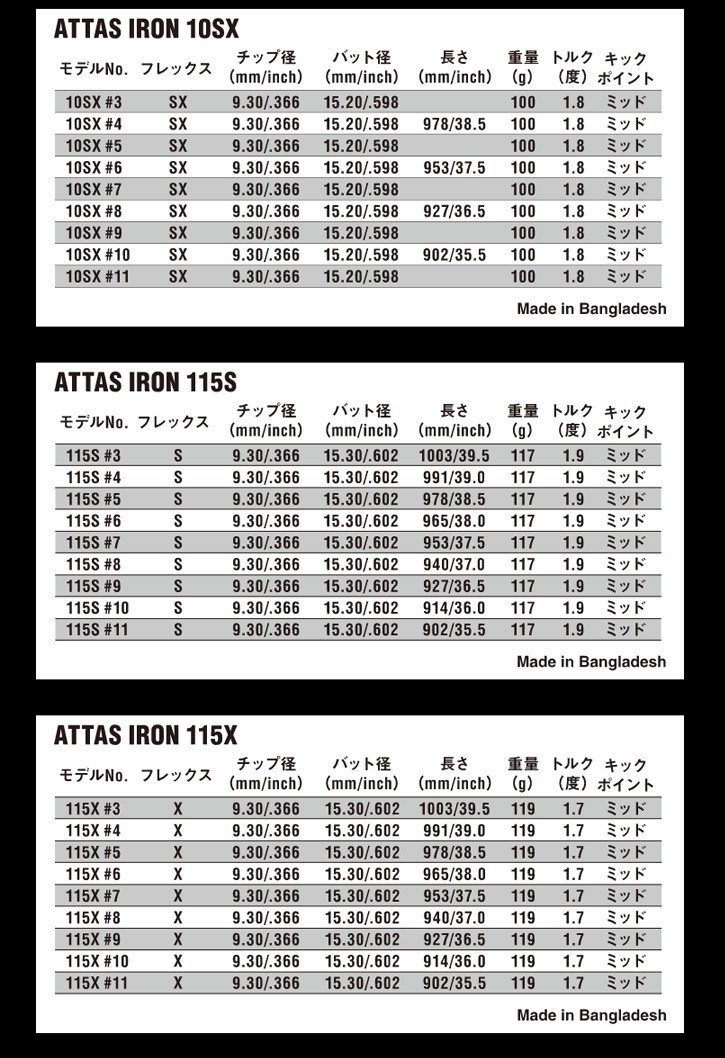 ATTAS IRON 10SX

| モデルNo. | フレックス | チップ径 (mm/inch) | バット径 (mm/inch) | 長さ (mm/inch) | 重量 (g) | トルク (度) | キック ポイント |
|---|---|---|---|---|---|---|---|
| 10SX #3 | SX | 9.30/.366 | 15.20/.598 | | 100 | 1.8 | ミッド |
| 10SX #4 | SX | 9.30/.366 | 15.20/.598 | 978/38.5 | 100 | 1.8 | ミッド |
| 10SX #5 | SX | 9.30/.366 | 15.20/.598 | | 100 | 1.8 | ミッド |
| 10SX #6 | SX | 9.30/.366 | 15.20/.598 | 953/37.5 | 100 | 1.8 | ミッド |
| 10SX #7 | SX | 9.30/.366 | 15.20/.598 | | 100 | 1.8 | ミッド |
| 10SX #8 | SX | 9.30/.366 | 15.20/.598 | 927/36.5 | 100 | 1.8 | ミッド |
| 10SX #9 | SX | 9.30/.366 | 15.20/.598 | | 100 | 1.8 | ミッド |
| 10SX #10 | SX | 9.30/.366 | 15.20/.598 | 902/35.5 | 100 | 1.8 | ミッド |
| 10SX #11 | SX | 9.30/.366 | 15.20/.598 | | 100 | 1.8 | ミッド |

Made in Bangladesh

ATTAS IRON 115S

| モデルNo. | フレックス | チップ径 (mm/inch) | バット径 (mm/inch) | 長さ (mm/inch) | 重量 (g) | トルク (度) | キック ポイント |
|---|---|---|---|---|---|---|---|
| 115S #3 | S | 9.30/.366 | 15.30/.602 | 1003/39.5 | 117 | 1.9 | ミッド |
| 115S #4 | S | 9.30/.366 | 15.30/.602 | 991/39.0 | 117 | 1.9 | ミッド |
| 115S #5 | S | 9.30/.366 | 15.30/.602 | 978/38.5 | 117 | 1.9 | ミッド |
| 115S #6 | S | 9.30/.366 | 15.30/.602 | 965/38.0 | 117 | 1.9 | ミッド |
| 115S #7 | S | 9.30/.366 | 15.30/.602 | 953/37.5 | 117 | 1.9 | ミッド |
| 115S #8 | S | 9.30/.366 | 15.30/.602 | 940/37.0 | 117 | 1.9 | ミッド |
| 115S #9 | S | 9.30/.366 | 15.30/.602 | 927/36.5 | 117 | 1.9 | ミッド |
| 115S #10 | S | 9.30/.366 | 15.30/.602 | 914/36.0 | 117 | 1.9 | ミッド |
| 115S #11 | S | 9.30/.366 | 15.30/.602 | 902/35.5 | 117 | 1.9 | ミッド |

Made in Bangladesh

ATTAS IRON 115X

| モデルNo. | フレックス | チップ径 (mm/inch) | バット径 (mm/inch) | 長さ (mm/inch) | 重量 (g) | トルク (度) | キック ポイント |
|---|---|---|---|---|---|---|---|
| 115X #3 | X | 9.30/.366 | 15.30/.602 | 1003/39.5 | 119 | 1.7 | ミッド |
| 115X #4 | X | 9.30/.366 | 15.30/.602 | 991/39.0 | 119 | 1.7 | ミッド |
| 115X #5 | X | 9.30/.366 | 15.30/.602 | 978/38.5 | 119 | 1.7 | ミッド |
| 115X #6 | X | 9.30/.366 | 15.30/.602 | 965/38.0 | 119 | 1.7 | ミッド |
| 115X #7 | X | 9.30/.366 | 15.30/.602 | 953/37.5 | 119 | 1.7 | ミッド |
| 115X #8 | X | 9.30/.366 | 15.30/.602 | 940/37.0 | 119 | 1.7 | ミッド |
| 115X #9 | X | 9.30/.366 | 15.30/.602 | 927/36.5 | 119 | 1.7 | ミッド |
| 115X #10 | X | 9.30/.366 | 15.30/.602 | 914/36.0 | 119 | 1.7 | ミッド |
| 115X #11 | X | 9.30/.366 | 15.30/.602 | 902/35.5 | 119 | 1.7 | ミッド |

Made in Bangladesh